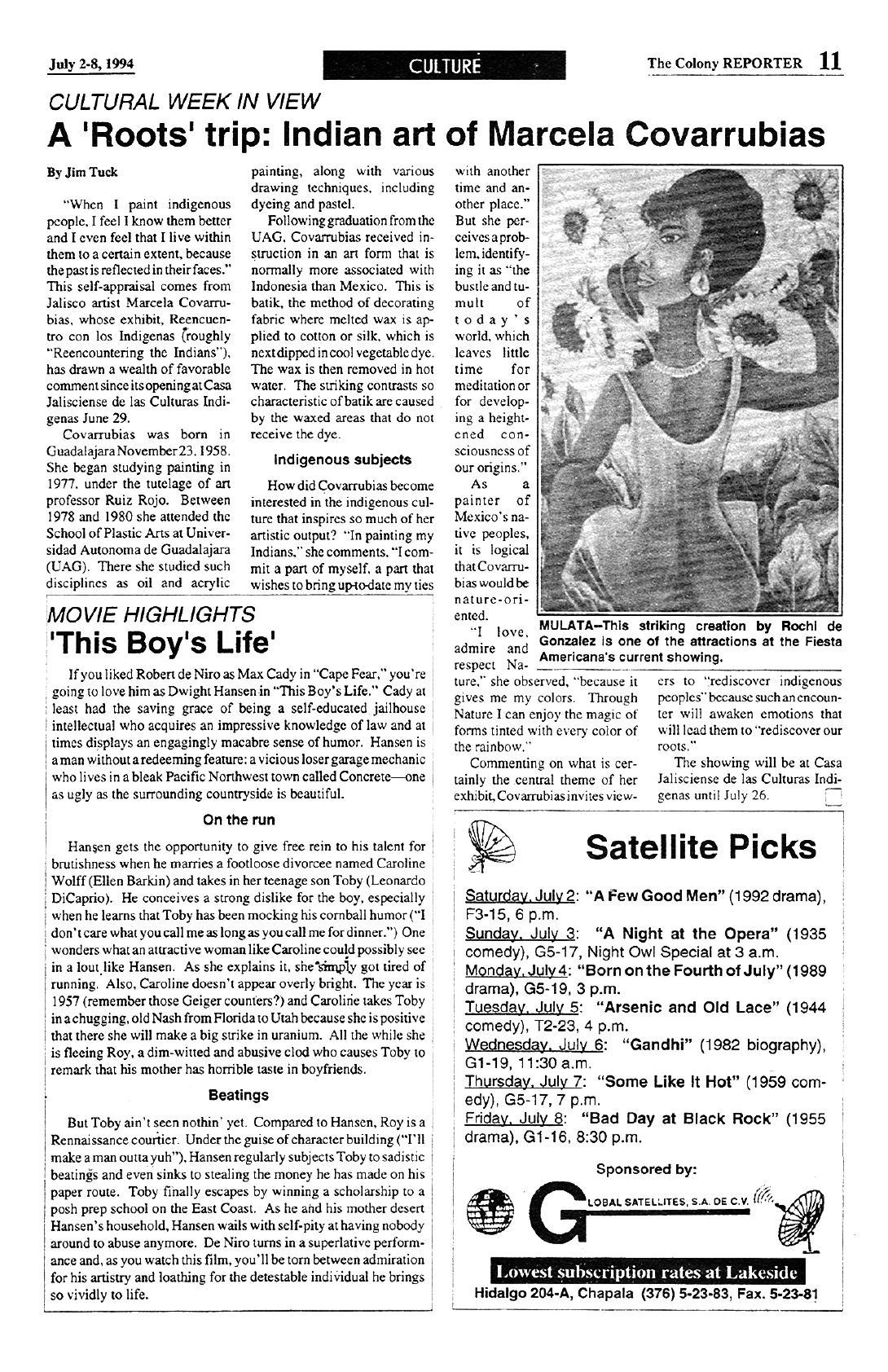 July 2-8, 1994

CULTURE

The Colony REPORTER 11

CULTURAL WEEK IN VIEW

A 'Roots' trip: Indian art of Marcela Covarrubias

By Jim Tuck

"When I paint indigenous people, I feel I know them better and I even feel that I live within them to a certain extent, because the past is reflected in their faces." This self-appraisal comes from Jalisco artist Marcela Covarrubias, whose exhibit, Reencuentro con los Indigenas (roughly "Reencountering the Indians"), has drawn a wealth of favorable comment since its opening at Casa Jalisciense de las Culturas Indigenas June 29.

Covarrubias was born in Guadalajara November 23, 1958. She began studying painting in 1977, under the tutelage of art professor Ruiz Rojo. Between 1978 and 1980 she attended the School of Plastic Arts at Universidad Autonoma de Guadalajara (UAG). There she studied such disciplines as oil and acrylic painting, along with various drawing techniques, including dyeing and pastel.

Following graduation from the UAG, Covarrubias received instruction in an art form that is normally more associated with Indonesia than Mexico. This is batik, the method of decorating fabric where melted wax is applied to cotton or silk, which is next dipped in cool vegetable dye. The wax is then removed in hot water. The striking contrasts so characteristic of batik are caused by the waxed areas that do not receive the dye.

Indigenous subjects

How did Covarrubias become interested in the indigenous culture that inspires so much of her artistic output? "In painting my Indians," she comments, "I commit a part of myself, a part that wishes to bring up-to-date my ties with another time and another place." But she perceives a problem, identifying it as "the bustle and tumult of today's world, which leaves little time for meditation or for developing a heightened consciousness of our origins."

As a painter of Mexico's native peoples, it is logical that Covarrubias would be nature-oriented.

"I love, admire and respect Nature," she observed, "because it gives me my colors. Through Nature I can enjoy the magic of forms tinted with every color of the rainbow."

Commenting on what is certainly the central theme of her exhibit, Covarrubias invites viewers to "rediscover indigenous peoples" because such an encounter will awaken emotions that will lead them to "rediscover our roots."

The showing will be at Casa Jalisciense de las Culturas Indigenas until July 26.

MULATA–This striking creation by Rochi de Gonzalez is one of the attractions at the Fiesta Americana's current showing.

MOVIE HIGHLIGHTS

'This Boy's Life'

If you liked Robert de Niro as Max Cady in "Cape Fear," you're going to love him as Dwight Hansen in "This Boy's Life." Cady at least had the saving grace of being a self-educated jailhouse intellectual who acquires an impressive knowledge of law and at times displays an engagingly macabre sense of humor. Hansen is a man without a redeeming feature: a vicious loser garage mechanic who lives in a bleak Pacific Northwest town called Concrete—one as ugly as the surrounding countryside is beautiful.

On the run

Hansen gets the opportunity to give free rein to his talent for brutishness when he marries a footloose divorcee named Caroline Wolff (Ellen Barkin) and takes in her teenage son Toby (Leonardo DiCaprio). He conceives a strong dislike for the boy, especially when he learns that Toby has been mocking his cornball humor ("I don't care what you call me as long as you call me for dinner.") One wonders what an attractive woman like Caroline could possibly see in a lout like Hansen. As she explains it, she simply got tired of running. Also, Caroline doesn't appear overly bright. The year is 1957 (remember those Geiger counters?) and Caroline takes Toby in a chugging, old Nash from Florida to Utah because she is positive that there she will make a big strike in uranium. All the while she is fleeing Roy, a dim-witted and abusive clod who causes Toby to remark that his mother has horrible taste in boyfriends.

Beatings

But Toby ain't seen nothin' yet. Compared to Hansen, Roy is a Rennaissance courtier. Under the guise of character building ("I'll make a man outta yuh"), Hansen regularly subjects Toby to sadistic beatings and even sinks to stealing the money he has made on his paper route. Toby finally escapes by winning a scholarship to a posh prep school on the East Coast. As he and his mother desert Hansen's household, Hansen wails with self-pity at having nobody around to abuse anymore. De Niro turns in a superlative performance and, as you watch this film, you'll be torn between admiration for his artistry and loathing for the detestable individual he brings so vividly to life.

Satellite Picks

Saturday, July 2: "A Few Good Men" (1992 drama), F3-15, 6 p.m.
Sunday, July 3: "A Night at the Opera" (1935 comedy), G5-17, Night Owl Special at 3 a.m.
Monday, July 4: "Born on the Fourth of July" (1989 drama), G5-19, 3 p.m.
Tuesday, July 5: "Arsenic and Old Lace" (1944 comedy), T2-23, 4 p.m.
Wednesday, July 6: "Gandhi" (1982 biography), G1-19, 11:30 a.m.
Thursday, July 7: "Some Like It Hot" (1959 comedy), G5-17, 7 p.m.
Friday, July 8: "Bad Day at Black Rock" (1955 drama), G1-16, 8:30 p.m.

Sponsored by:

GLOBAL SATELLITES, S.A. DE C.V.

Lowest subscription rates at Lakeside

Hidalgo 204-A, Chapala (376) 5-23-83, Fax. 5-23-81